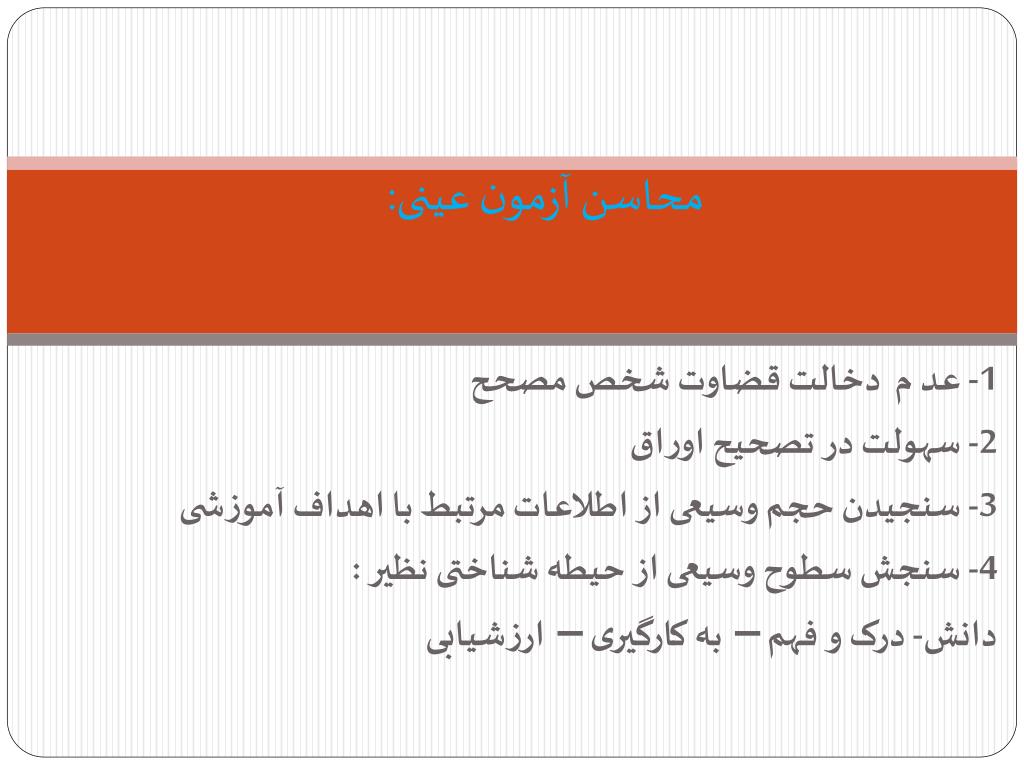 محاسن آزمون عینی:

1- عد م دخالت قضاوت شخص مصحح

2- سهولت در تصحیح اوراق

3- سنجیدن حجم وسیعی از اطلاعات مرتبط با اهداف آموزشی

4- سنجش سطوح وسیعی از حیطه شناختی نظیر :

دانش- درک و فهم – به کارگیری – ارزشیابی